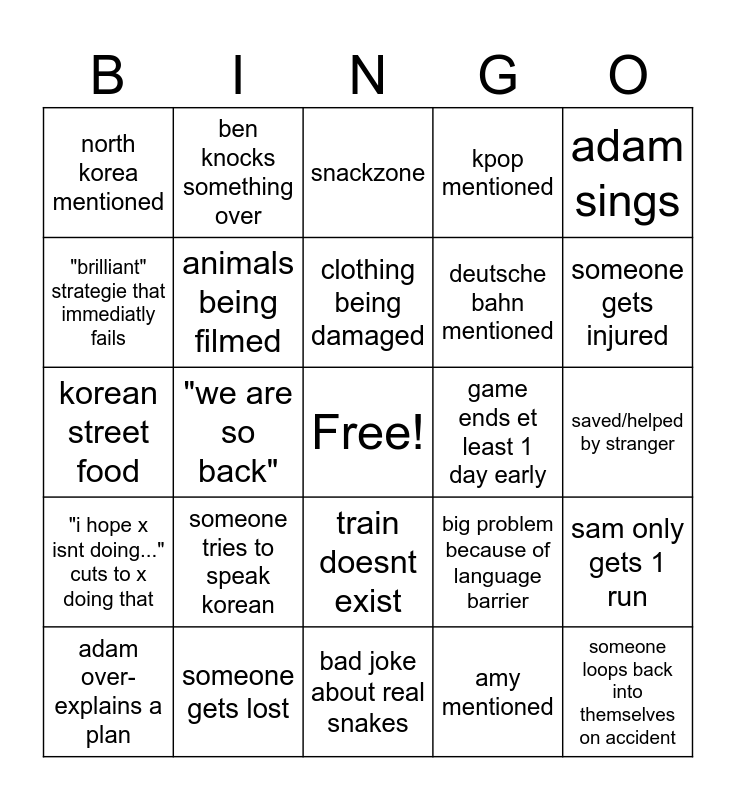 | B | I | N | G | O |
|---|---|---|---|---|
| north korea mentioned | ben knocks something over | snackzone | kpop mentioned | adam sings |
| "brilliant" strategie that immediatly fails | animals being filmed | clothing being damaged | deutsche bahn mentioned | someone gets injured |
| korean street food | "we are so back" | Free! | game ends et least 1 day early | saved/helped by stranger |
| "i hope x isnt doing..." cuts to x doing that | someone tries to speak korean | train doesnt exist | big problem because of language barrier | sam only gets 1 run |
| adam over-explains a plan | someone gets lost | bad joke about real snakes | amy mentioned | someone loops back into themselves on accident |